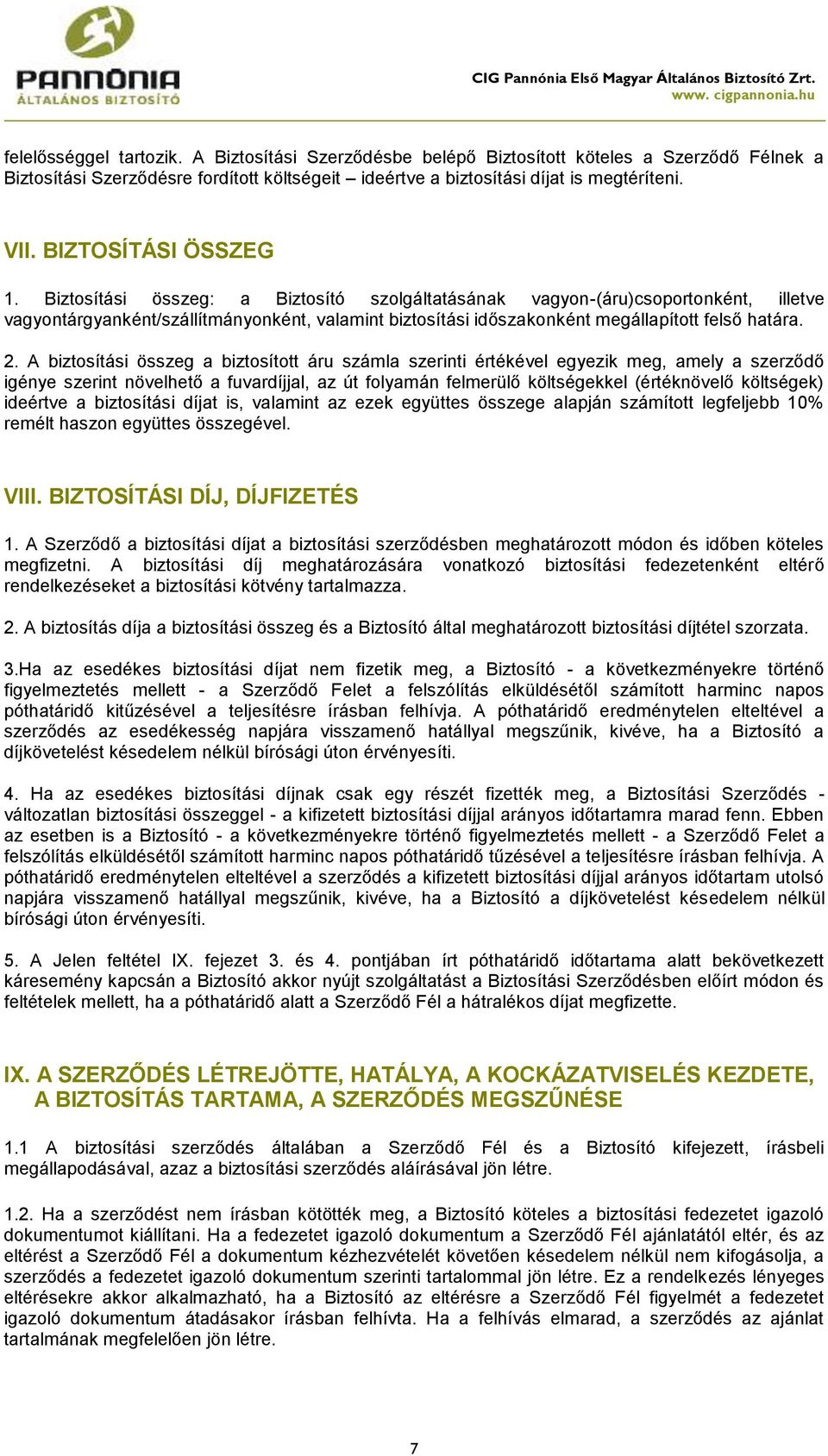 PANNÓNIA
ÁLTALÁNOS BIZTOSÍTÓ

CIG Pannónia Első Magyar Általános Biztosító Zrt.
www. cigpannonia.hu

felelősséggel tartozik. A Biztosítási Szerződésbe belépő Biztosított köteles a Szerződő Félnek a Biztosítási Szerződésre fordított költségeit – ideértve a biztosítási díjat is megtéríteni.

VII. BIZTOSÍTÁSI ÖSSZEG

1. Biztosítási összeg: a Biztosító szolgáltatásának vagyon-(áru)csoportonként, illetve vagyontárgyanként/szállítmányonként, valamint biztosítási időszakonként megállapított felső határa.

2. A biztosítási összeg a biztosított áru számla szerinti értékével egyezik meg, amely a szerződő igénye szerint növelhető a fuvardíjjal, az út folyamán felmerülő költségekkel (értéknövelő költségek) ideértve a biztosítási díjat is, valamint az ezek együttes összege alapján számított legfeljebb 10% remélt haszon együttes összegével.

VIII. BIZTOSÍTÁSI DÍJ, DÍJFIZETÉS

1. A Szerződő a biztosítási díjat a biztosítási szerződésben meghatározott módon és időben köteles megfizetni. A biztosítási díj meghatározására vonatkozó biztosítási fedezetenként eltérő rendelkezéseket a biztosítási kötvény tartalmazza.

2. A biztosítás díja a biztosítási összeg és a Biztosító által meghatározott biztosítási díjtétel szorzata.

3.Ha az esedékes biztosítási díjat nem fizetik meg, a Biztosító - a következményekre történő figyelmeztetés mellett - a Szerződő Felet a felszólítás elküldésétől számított harminc napos póthatáridő kitűzésével a teljesítésre írásban felhívja. A póthatáridő eredménytelen elteltével a szerződés az esedékesség napjára visszamenő hatállyal megszűnik, kivéve, ha a Biztosító a díjkövetelést késedelem nélkül bírósági úton érvényesíti.

4. Ha az esedékes biztosítási díjnak csak egy részét fizették meg, a Biztosítási Szerződés - változatlan biztosítási összeggel - a kifizetett biztosítási díjjal arányos időtartamra marad fenn. Ebben az esetben is a Biztosító - a következményekre történő figyelmeztetés mellett - a Szerződő Felet a felszólítás elküldésétől számított harminc napos póthatáridő tűzésével a teljesítésre írásban felhívja. A póthatáridő eredménytelen elteltével a szerződés a kifizetett biztosítási díjjal arányos időtartam utolsó napjára visszamenő hatállyal megszűnik, kivéve, ha a Biztosító a díjkövetelést késedelem nélkül bírósági úton érvényesíti.

5. A Jelen feltétel IX. fejezet 3. és 4. pontjában írt póthatáridő időtartama alatt bekövetkezett káresemény kapcsán a Biztosító akkor nyújt szolgáltatást a Biztosítási Szerződésben előírt módon és feltételek mellett, ha a póthatáridő alatt a Szerződő Fél a hátralékos díjat megfizette.

IX. A SZERZŐDÉS LÉTREJÖTTE, HATÁLYA, A KOCKÁZATVISELÉS KEZDETE, A BIZTOSÍTÁS TARTAMA, A SZERZŐDÉS MEGSZŰNÉSE

1.1 A biztosítási szerződés általában a Szerződő Fél és a Biztosító kifejezett, írásbeli megállapodásával, azaz a biztosítási szerződés aláírásával jön létre.

1.2. Ha a szerződést nem írásban kötötték meg, a Biztosító köteles a biztosítási fedezetet igazoló dokumentumot kiállítani. Ha a fedezetet igazoló dokumentum a Szerződő Fél ajánlatától eltér, és az eltérést a Szerződő Fél a dokumentum kézhezvételét követően késedelem nélkül nem kifogásolja, a szerződés a fedezetet igazoló dokumentum szerinti tartalommal jön létre. Ez a rendelkezés lényeges eltérésekre akkor alkalmazható, ha a Biztosító az eltérésre a Szerződő Fél figyelmét a fedezetet igazoló dokumentum átadásakor írásban felhívta. Ha a felhívás elmarad, a szerződés az ajánlat tartalmának megfelelően jön létre.

7